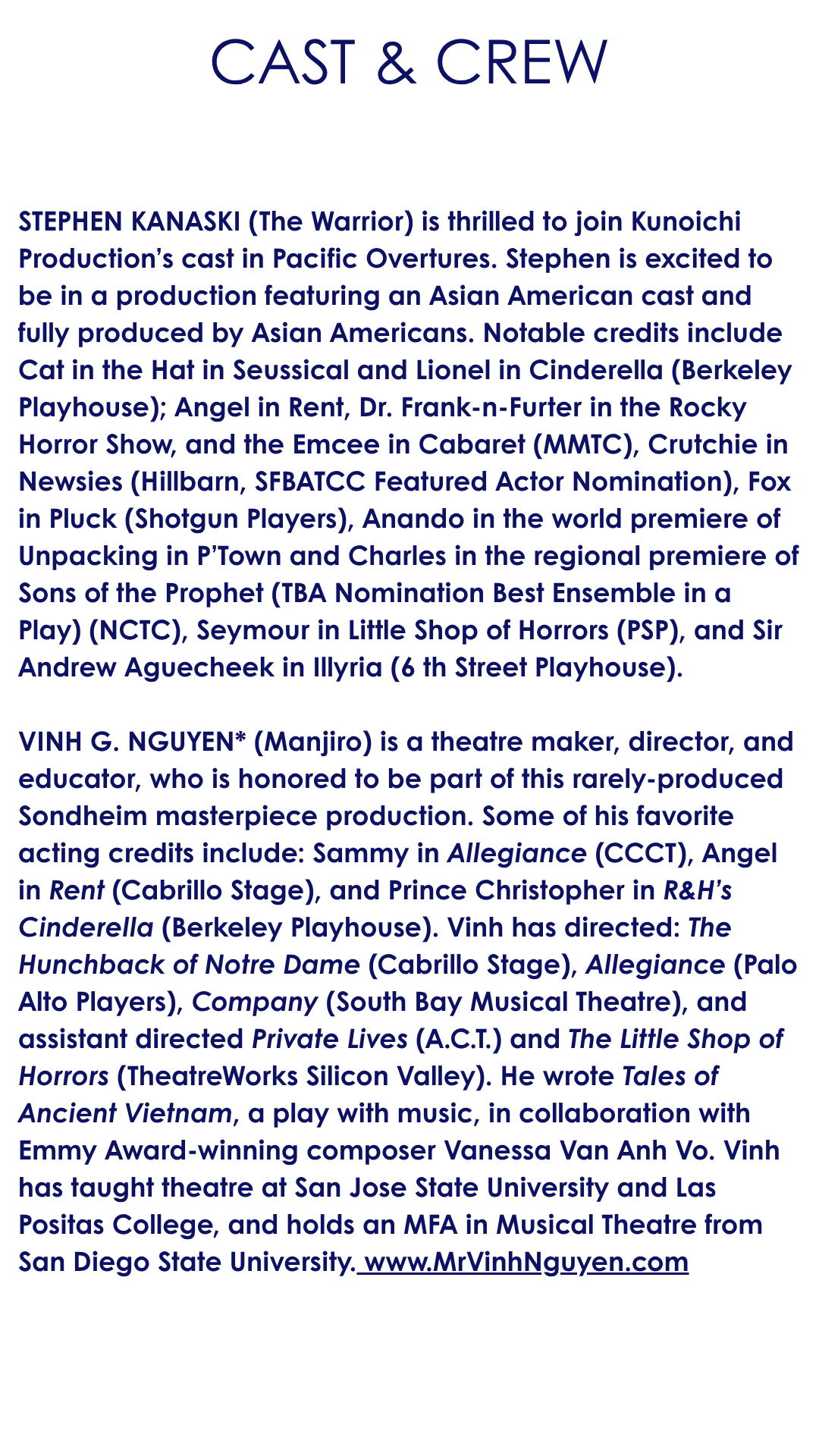 CAST & CREW

STEPHEN KANASKI (The Warrior) is thrilled to join Kunoichi Production's cast in Pacific Overtures. Stephen is excited to be in a production featuring an Asian American cast and fully produced by Asian Americans. Notable credits include Cat in the Hat in Seussical and Lionel in Cinderella (Berkeley Playhouse); Angel in Rent, Dr. Frank-n-Furter in the Rocky Horror Show, and the Emcee in Cabaret (MMTC), Crutchie in Newsies (Hillbarn, SFBATCC Featured Actor Nomination), Fox in Pluck (Shotgun Players), Anando in the world premiere of Unpacking in P'Town and Charles in the regional premiere of Sons of the Prophet (TBA Nomination Best Ensemble in a Play) (NCTC), Seymour in Little Shop of Horrors (PSP), and Sir Andrew Aguecheek in Illyria (6 th Street Playhouse).

VINH G. NGUYEN* (Manjiro) is a theatre maker, director, and educator, who is honored to be part of this rarely-produced Sondheim masterpiece production. Some of his favorite acting credits include: Sammy in Allegiance (CCCT), Angel in Rent (Cabrillo Stage), and Prince Christopher in R&H's Cinderella (Berkeley Playhouse). Vinh has directed: The Hunchback of Notre Dame (Cabrillo Stage), Allegiance (Palo Alto Players), Company (South Bay Musical Theatre), and assistant directed Private Lives (A.C.T.) and The Little Shop of Horrors (TheatreWorks Silicon Valley). He wrote Tales of Ancient Vietnam, a play with music, in collaboration with Emmy Award-winning composer Vanessa Van Anh Vo. Vinh has taught theatre at San Jose State University and Las Positas College, and holds an MFA in Musical Theatre from San Diego State University. www.MrVinhNguyen.com